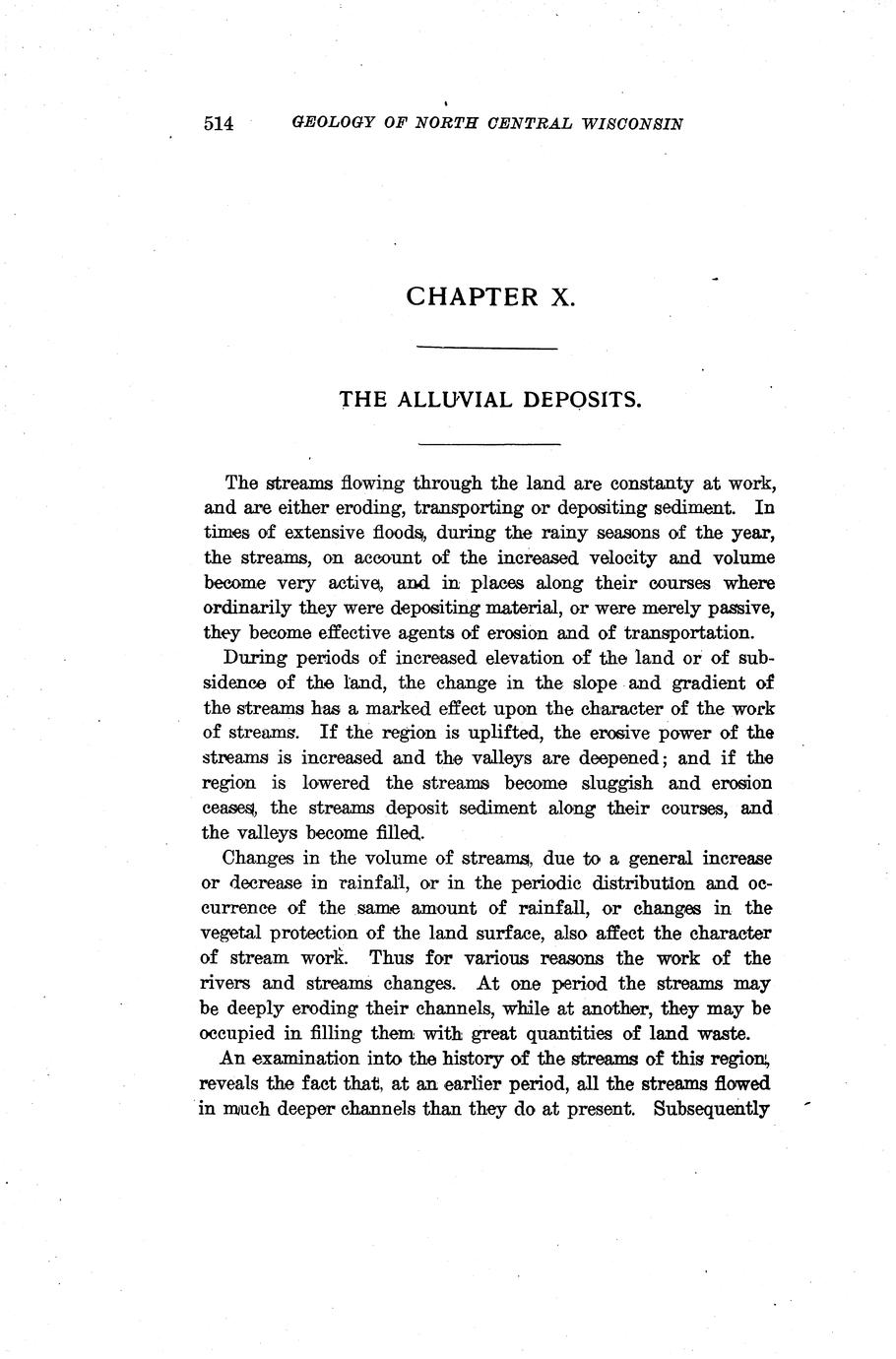 514 GEOLOGY OF NORTH CENTRAL WISCONSIN

CHAPTER X.

THE ALLUVIAL DEPOSITS.

The streams flowing through the land are constanty at work, and are either eroding, transporting or depositing sediment. In times of extensive floods, during the rainy seasons of the year, the streams, on account of the increased velocity and volume become very active, and in places along their courses where ordinarily they were depositing material, or were merely passive, they become effective agents of erosion and of transportation.

During periods of increased elevation of the land or of subsidence of the land, the change in the slope and gradient of the streams has a marked effect upon the character of the work of streams. If the region is uplifted, the erosive power of the streams is increased and the valleys are deepened; and if the region is lowered the streams become sluggish and erosion ceases, the streams deposit sediment along their courses, and the valleys become filled.

Changes in the volume of streams, due to a general increase or decrease in rainfall, or in the periodic distribution and occurrence of the same amount of rainfall, or changes in the vegetal protection of the land surface, also affect the character of stream work. Thus for various reasons the work of the rivers and streams changes. At one period the streams may be deeply eroding their channels, while at another, they may be occupied in filling them with great quantities of land waste.

An examination into the history of the streams of this region, reveals the fact that, at an earlier period, all the streams flowed in much deeper channels than they do at present. Subsequently